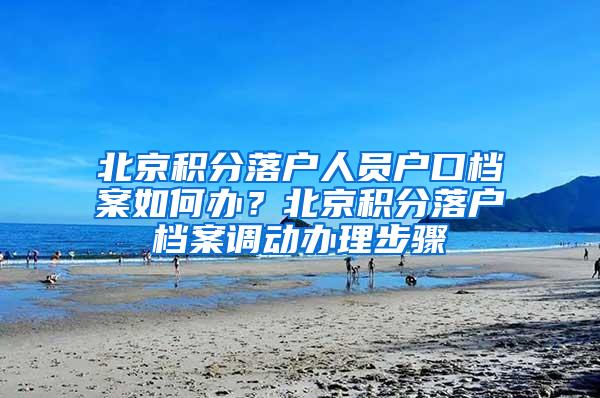 北京积分落户人员户口档案如何办？北京积分落户档案调动办理步骤